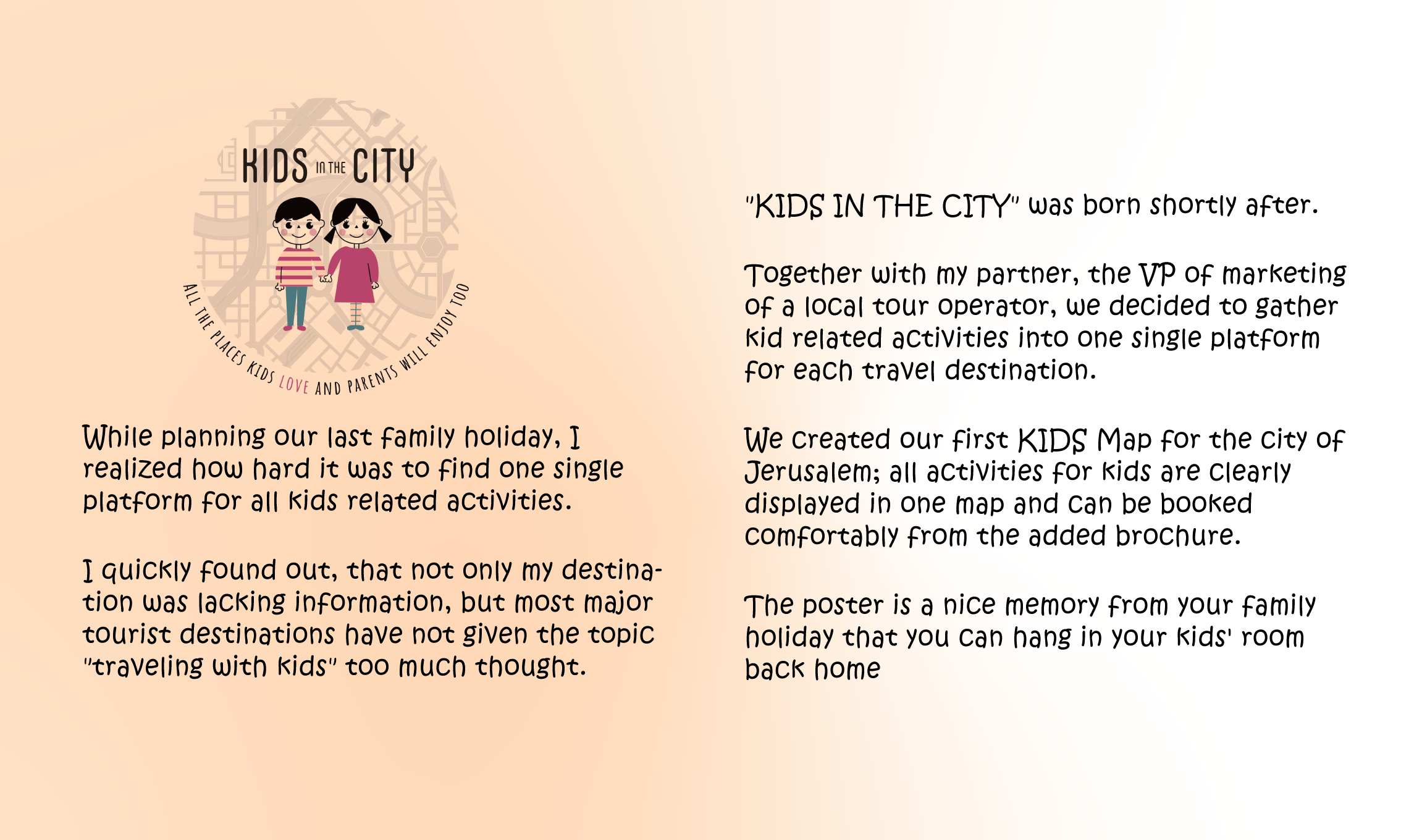 KIDS IN THE CITY

ALL THE PLACES KIDS LOVE AND PARENTS WILL ENJOY TOO

While planning our last family holiday, I realized how hard it was to find one single platform for all kids related activities.

I quickly found out, that not only my destination was lacking information, but most major tourist destinations have not given the topic "traveling with kids" too much thought.

"KIDS IN THE CITY" was born shortly after.

Together with my partner, the VP of marketing of a local tour operator, we decided to gather kid related activities into one single platform for each travel destination.

We created our first KIDS Map for the city of Jerusalem; all activities for kids are clearly displayed in one map and can be booked comfortably from the added brochure.

The poster is a nice memory from your family holiday that you can hang in your kids' room back home